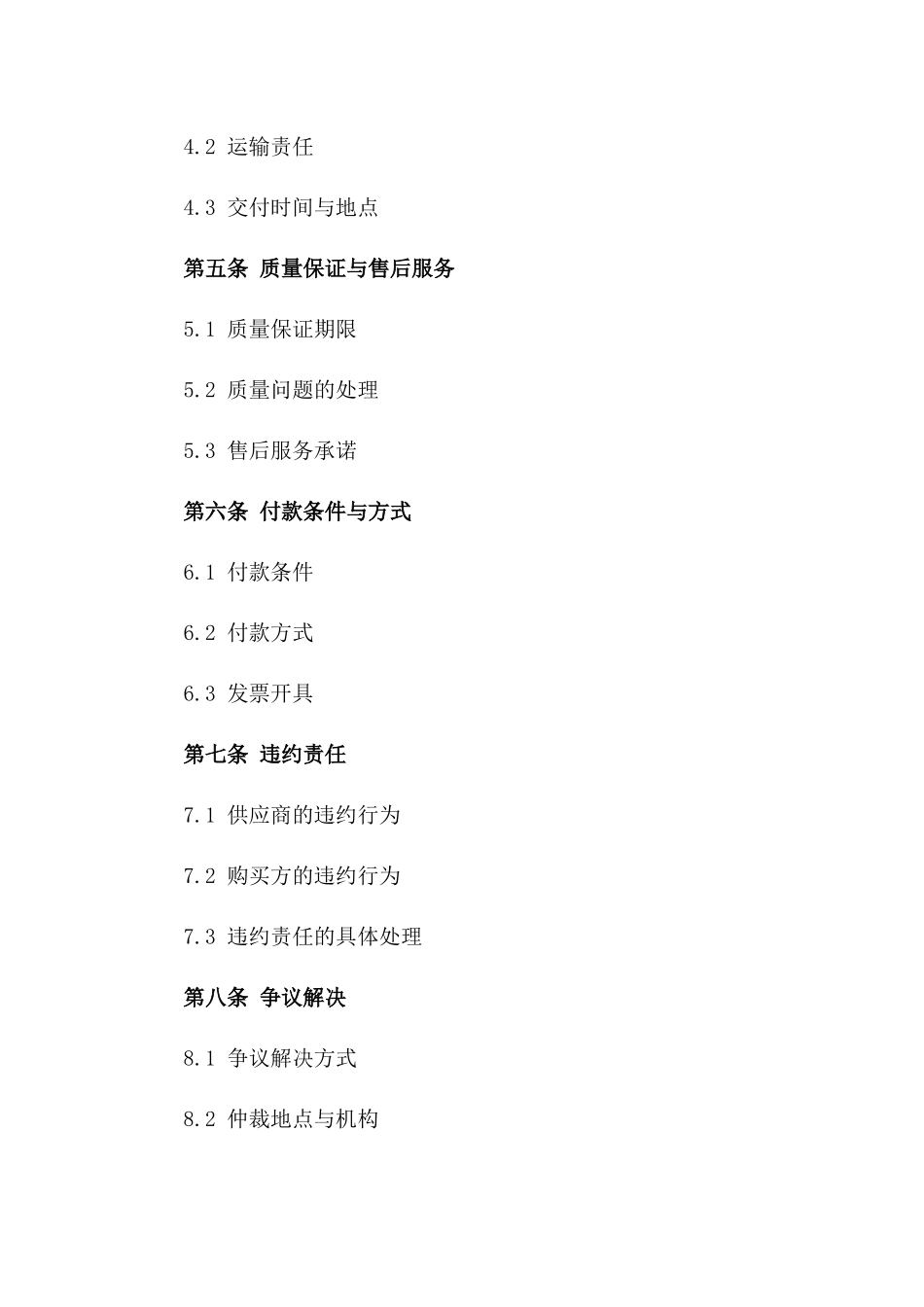 4.2 运输责任

4.3 交付时间与地点

第五条 质量保证与售后服务

5.1 质量保证期限

5.2 质量问题的处理

5.3 售后服务承诺

第六条 付款条件与方式

6.1 付款条件

6.2 付款方式

6.3 发票开具

第七条 违约责任

7.1 供应商的违约行为

7.2 购买方的违约行为

7.3 违约责任的具体处理

第八条 争议解决

8.1 争议解决方式

8.2 仲裁地点与机构